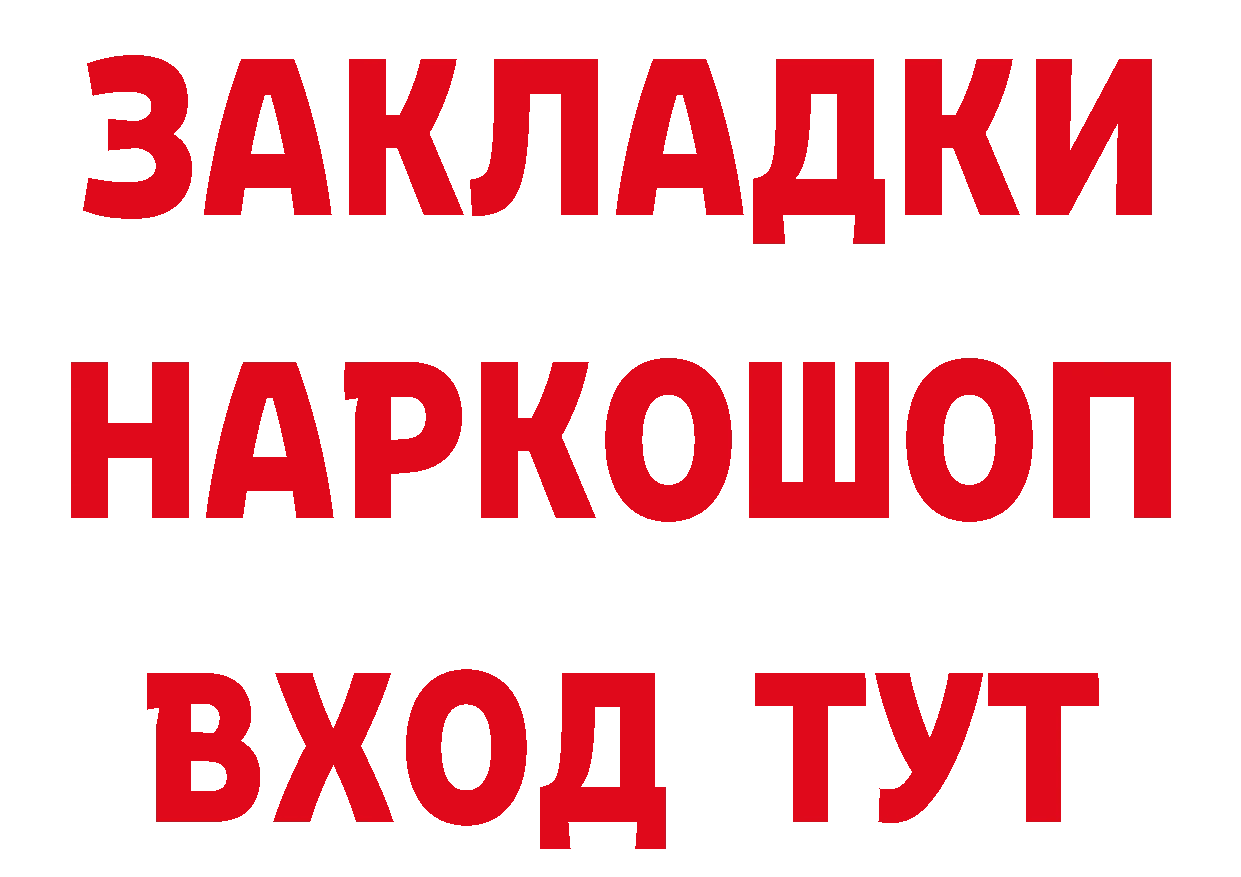 ЗАКЛАДКИ
НАРКОШОП
ВХОД ТУТ